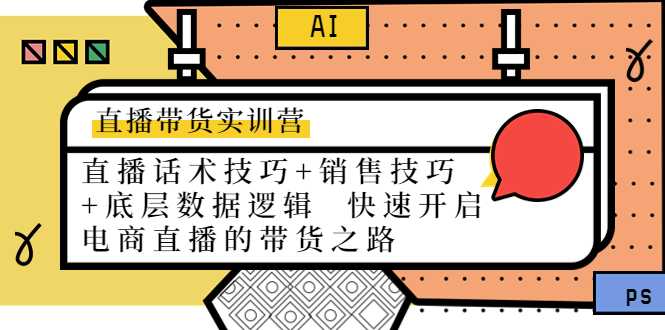 AI

直播带货实训营

直播话术技巧+销售技巧+底层数据逻辑 快速开启电商直播的带货之路

PS